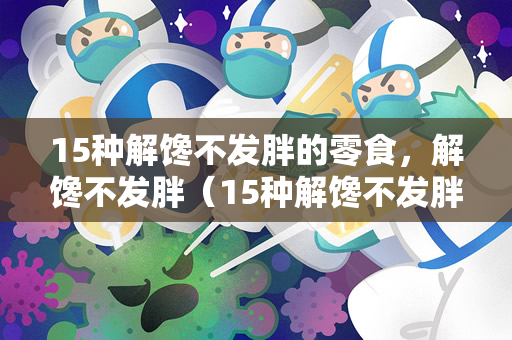 15种解馋不发胖的零食，解馋不发胖（15种解馋不发胖